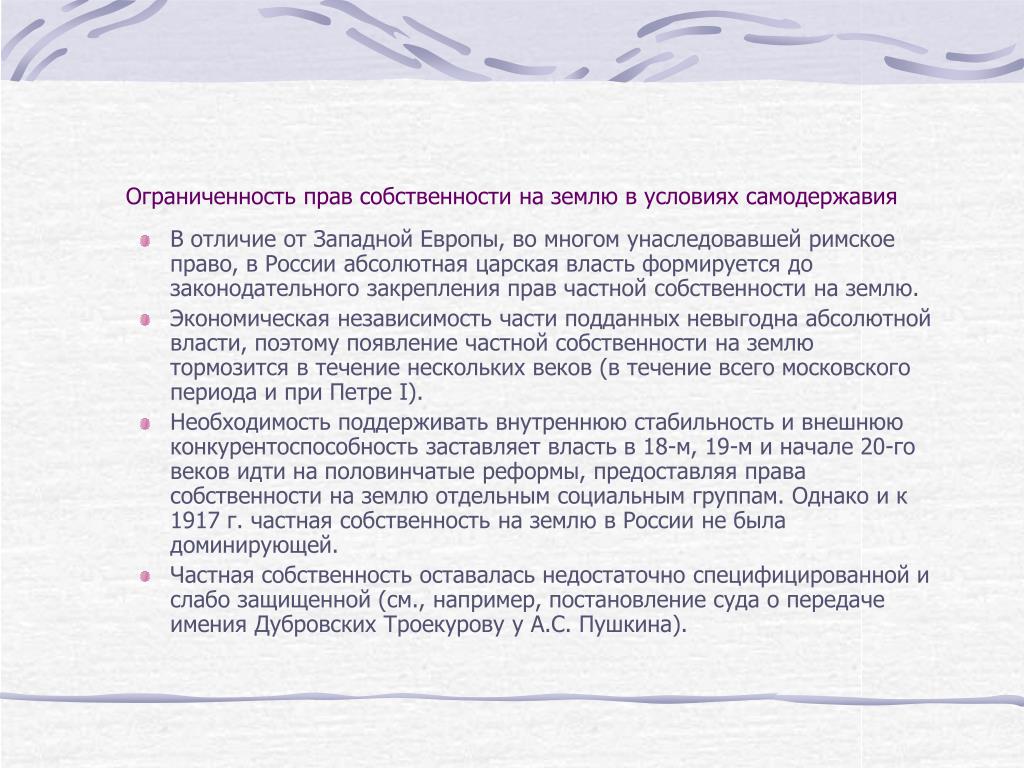 Ограниченность прав собственности на землю в условиях самодержавия

В отличие от Западной Европы, во многом унаследовавшей римское право, в России абсолютная царская власть формируется до законодательного закрепления прав частной собственности на землю.

Экономическая независимость части подданных невыгодна абсолютной власти, поэтому появление частной собственности на землю тормозится в течение нескольких веков (в течение всего московского периода и при Петре I).

Необходимость поддерживать внутреннюю стабильность и внешнюю конкурентоспособность заставляет власть в 18-м, 19-м и начале 20-го веков идти на половинчатые реформы, предоставляя права собственности на землю отдельным социальным группам. Однако и к 1917 г. частная собственность на землю в России не была доминирующей.

Частная собственность оставалась недостаточно специфицированной и слабо защищенной (см., например, постановление суда о передаче имения Дубровских Троекурову у А.С. Пушкина).